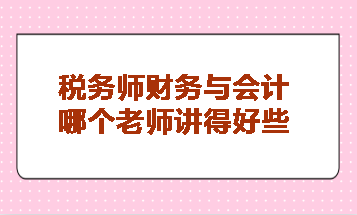 税务师财务与会计
哪个老师讲得好些